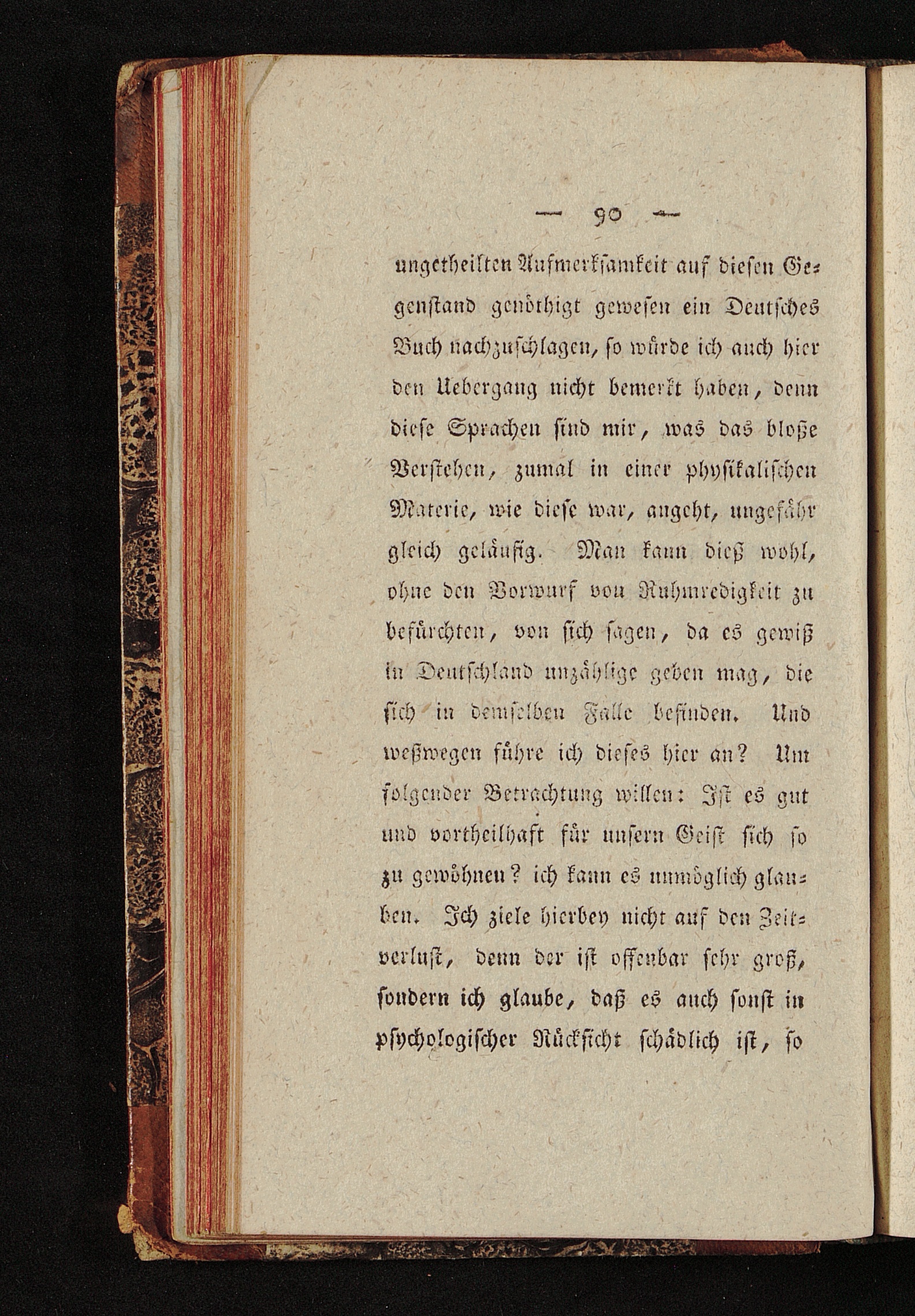 — 90 —

ungetheilten Aufmerksamkeit auf diesen Gegenstand genöthigt gewesen ein Deutsches Buch nachzuschlagen, so würde ich auch hier den Uebergang nicht bemerkt haben, denn diese Sprachen sind mir, was das bloße Verstehen, zumal in einer physikalischen Materie, wie diese war, angeht, ungefähr gleich geläufig. Man kann dieß wohl, ohne den Vorwurf von Ruhmredigkeit zu befürchten, von sich sagen, da es gewiß in Deutschland unzählige geben mag, die sich in demselben Falle befinden. Und weßwegen führe ich dieses hier an? Um folgender Betrachtung willen: Ist es gut und vortheilhaft für unsern Geist sich so zu gewöhnen? ich kann es unmöglich glauben. Ich ziele hierbey nicht auf den Zeitverlust, denn der ist offenbar sehr groß, sondern ich glaube, daß es auch sonst in psychologischer Rücksicht schädlich ist, so